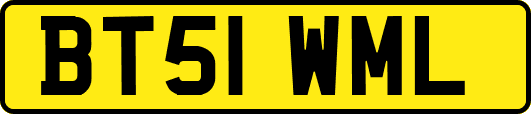 BT51 WML